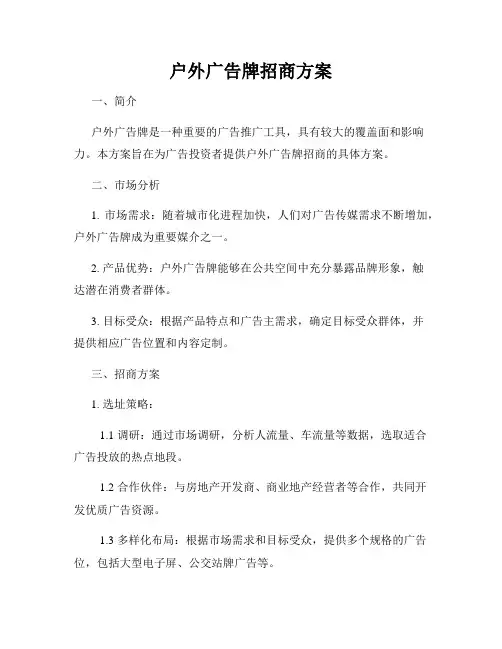 户外广告牌招商方案

一、简介

户外广告牌是一种重要的广告推广工具，具有较大的覆盖面和影响力。本方案旨在为广告投资者提供户外广告牌招商的具体方案。

二、市场分析

1. 市场需求：随着城市化进程加快，人们对广告传媒需求不断增加，户外广告牌成为重要媒介之一。

2. 产品优势：户外广告牌能够在公共空间中充分暴露品牌形象，触达潜在消费者群体。

3. 目标受众：根据产品特点和广告主需求，确定目标受众群体，并提供相应广告位置和内容定制。

三、招商方案

1. 选址策略：

1.1 调研：通过市场调研，分析人流量、车流量等数据，选取适合广告投放的热点地段。

1.2 合作伙伴：与房地产开发商、商业地产经营者等合作，共同开发优质广告资源。

1.3 多样化布局：根据市场需求和目标受众，提供多个规格的广告位，包括大型电子屏、公交站牌广告等。